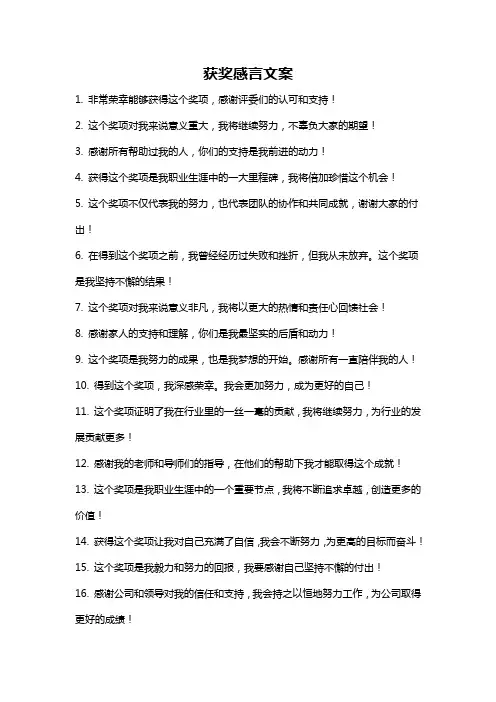 获奖感言文案

1. 非常荣幸能够获得这个奖项，感谢评委们的认可和支持！

2. 这个奖项对我来说意义重大，我将继续努力，不辜负大家的期望！

3. 感谢所有帮助过我的人，你们的支持是我前进的动力！

4. 获得这个奖项是我职业生涯中的一大里程碑，我将倍加珍惜这个机会！

5. 这个奖项不仅代表我的努力，也代表团队的协作和共同成就，谢谢大家的付出！

6. 在得到这个奖项之前，我曾经经历过失败和挫折，但我从未放弃。这个奖项是我坚持不懈的结果！

7. 这个奖项对我来说意义非凡，我将以更大的热情和责任心回馈社会！

8. 感谢家人的支持和理解，你们是我最坚实的后盾和动力！

9. 这个奖项是我努力的成果，也是我梦想的开始。感谢所有一直陪伴我的人！

10. 得到这个奖项，我深感荣幸。我会更加努力，成为更好的自己！

11. 这个奖项证明了我在行业里的一丝一毫的贡献，我将继续努力，为行业的发展贡献更多！

12. 感谢我的老师和导师们的指导，在他们的帮助下我才能取得这个成就！

13. 这个奖项是我职业生涯中的一个重要节点，我将不断追求卓越，创造更多的价值！

14. 获得这个奖项让我对自己充满了自信，我会不断努力，为更高的目标而奋斗！

15. 这个奖项是我毅力和努力的回报，我要感谢自己坚持不懈的付出！

16. 感谢公司和领导对我的信任和支持，我会持之以恒地努力工作，为公司取得更好的成绩！